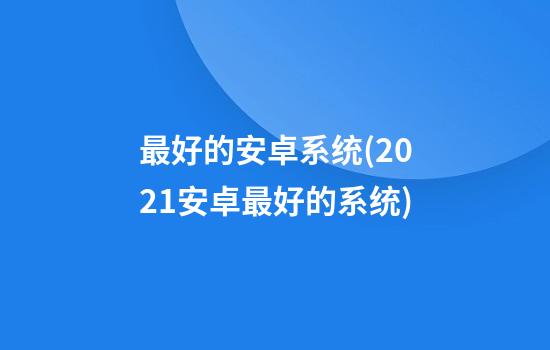 最好的安卓系统(2021安卓最好的系统)